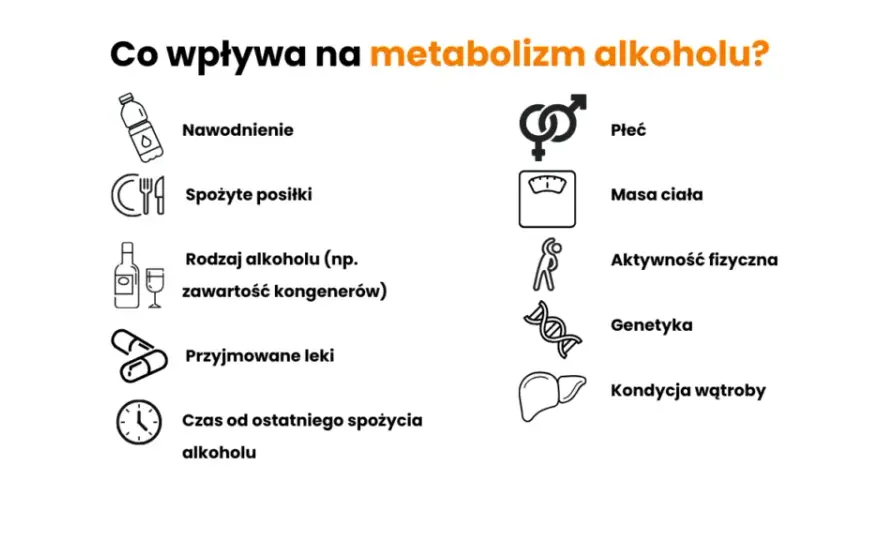 Co wpływa na metabolizm alkoholu?

Nawodnienie

Spożyte posiłki

Rodzaj alkoholu (np. zawartość kongenerów)

Przyjmowane leki

Czas od ostatniego spożycia alkoholu

Płeć

Masa ciała

Aktywność fizyczna

Genetyka

Kondycja wątroby